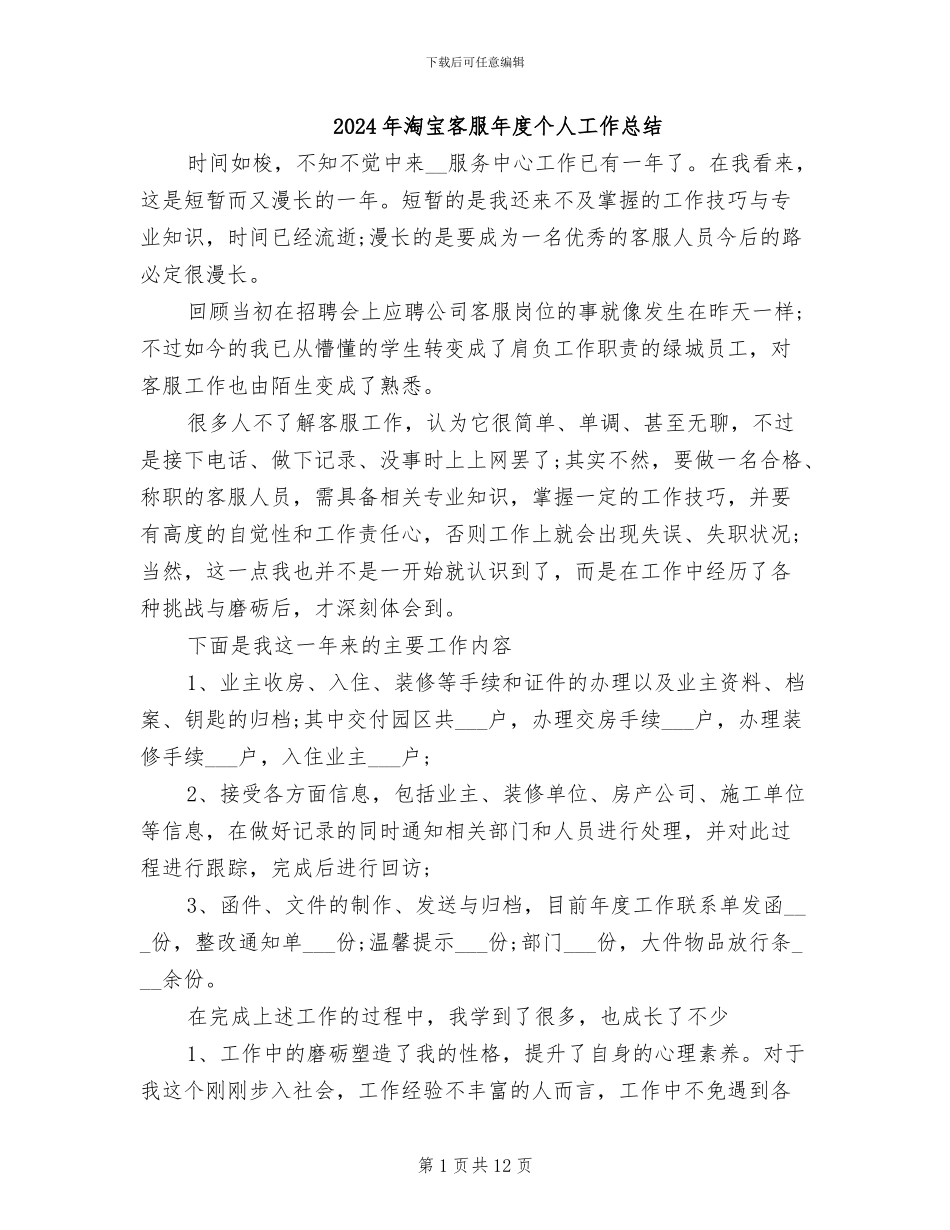 下载后可任意编辑

2024年淘宝客服年度个人工作总结

时间如梭，不知不觉中来__服务中心工作已有一年了。在我看来，这是短暂而又漫长的一年。短暂的是我还来不及掌握的工作技巧与专业知识，时间已经流逝;漫长的是要成为一名优秀的客服人员今后的路必定很漫长。

回顾当初在招聘会上应聘公司客服岗位的事就像发生在昨天一样;不过如今的我已从懵懂的学生转变成了肩负工作职责的绿城员工，对客服工作也由陌生变成了熟悉。

很多人不了解客服工作，认为它很简单、单调、甚至无聊，不过是接下电话、做下记录、没事时上上网罢了;其实不然，要做一名合格、称职的客服人员，需具备相关专业知识，掌握一定的工作技巧，并要有高度的自觉性和工作责任心，否则工作上就会出现失误、失职状况;当然，这一点我也并不是一开始就认识到了，而是在工作中经历了各种挑战与磨砺后，才深刻体会到。

下面是我这一年来的主要工作内容

1、业主收房、入住、装修等手续和证件的办理以及业主资料、档案、钥匙的归档;其中交付园区共___户，办理交房手续___户，办理装修手续___户，入住业主___户;

2、接受各方面信息，包括业主、装修单位、房产公司、施工单位等信息，在做好记录的同时通知相关部门和人员进行处理，并对此过程进行跟踪，完成后进行回访;

3、函件、文件的制作、发送与归档，目前年度工作联系单发函___份，整改通知单___份;温馨提示___份;部门___份，大件物品放行条___余份。

在完成上述工作的过程中，我学到了很多，也成长了不少

1、工作中的磨砺塑造了我的性格，提升了自身的心理素养。对于我这个刚刚步入社会，工作经验不丰富的人而言，工作中不免遇到各

第1页共12页